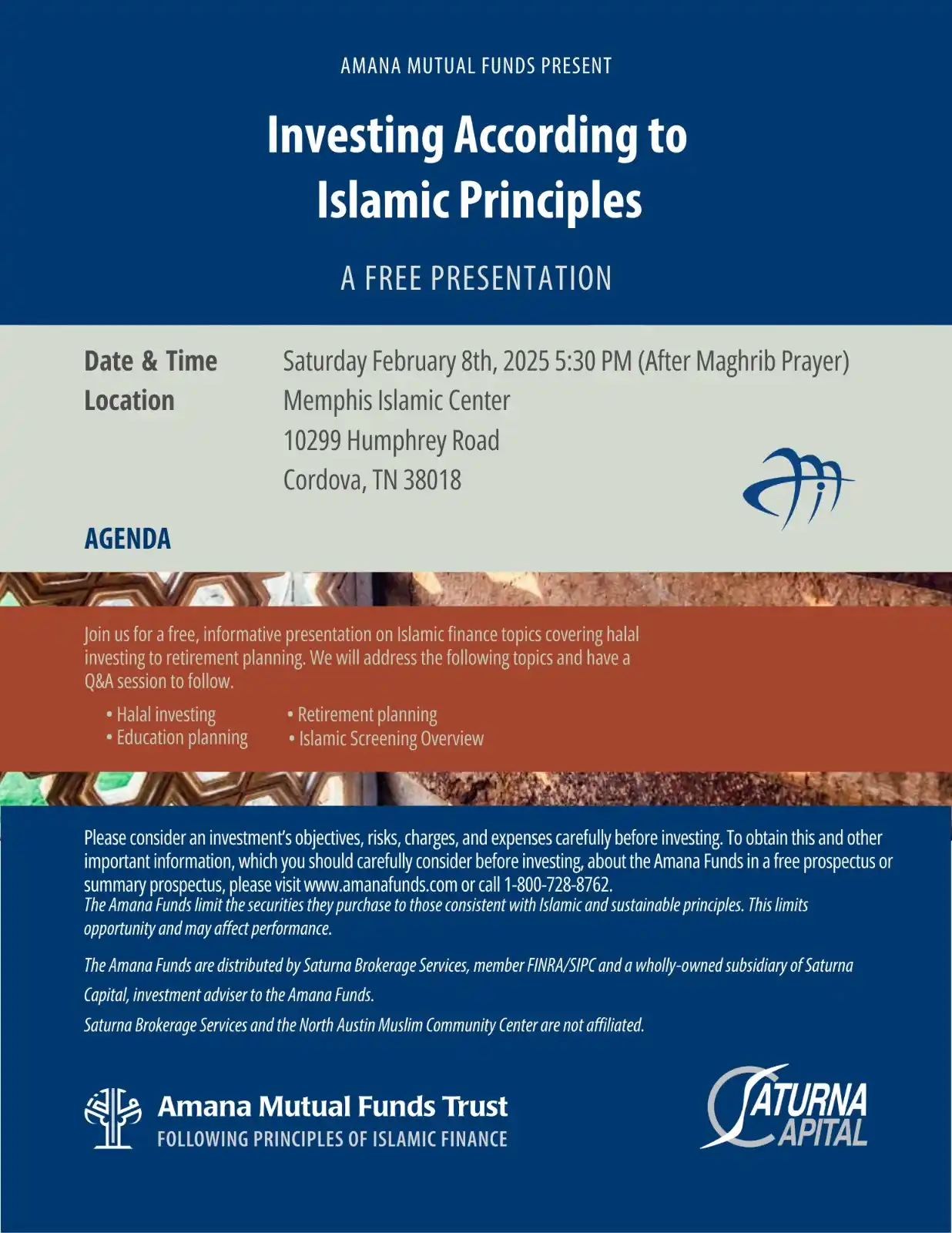 AMANA MUTUAL FUNDS PRESENT

Investing According to Islamic Principles

A FREE PRESENTATION

Date & Time Saturday February 8th, 2025 5:30 PM (After Maghrib Prayer)

Location Memphis Islamic Center
10299 Humphrey Road
Cordova, TN 38018

AGENDA

Join us for a free, informative presentation on Islamic finance topics covering halal investing to retirement planning. We will address the following topics and have a Q&A session to follow.

• Halal investing
• Education planning
• Retirement planning
• Islamic Screening Overview

Please consider an investment's objectives, risks, charges, and expenses carefully before investing. To obtain this and other important information, which you should carefully consider before investing, about the Amana Funds in a free prospectus or summary prospectus, please visit www.amanafunds.com or call 1-800-728-8762.
The Amana Funds limit the securities they purchase to those consistent with Islamic and sustainable principles. This limits opportunity and may affect performance.

The Amana Funds are distributed by Saturna Brokerage Services, member FINRA/SIPC and a wholly-owned subsidiary of Saturna Capital, investment adviser to the Amana Funds.

Saturna Brokerage Services and the North Austin Muslim Community Center are not affiliated.

Amana Mutual Funds Trust
FOLLOWING PRINCIPLES OF ISLAMIC FINANCE

SATURNA CAPITAL